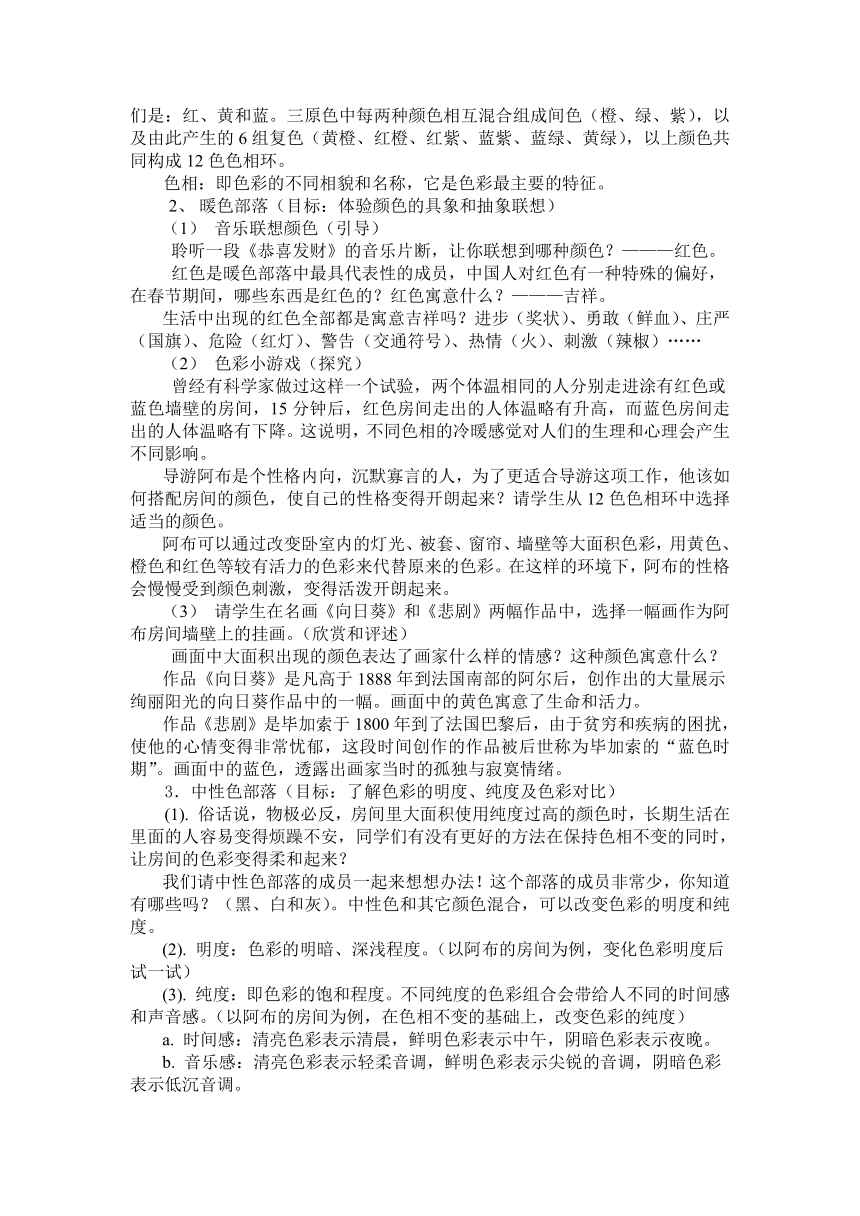 们是：红、黄和蓝。三原色中每两种颜色相互混合组成间色（橙、绿、紫），以及由此产生的 6 组复色（黄橙、红橙、红紫、蓝紫、蓝绿、黄绿），以上颜色共同构成 12 色色相环。

色相：即色彩的不同相貌和名称，它是色彩最主要的特征。

2、 暖色部落（目标：体验颜色的具象和抽象联想）

（1） 音乐联想颜色（引导）

聆听一段《恭喜发财》的音乐片断，让你联想到哪种颜色？———红色。

红色是暖色部落中最具代表性的成员，中国人对红色有一种特殊的偏好，在春节期间，哪些东西是红色的？红色寓意什么？———吉祥。

生活中出现的红色全部都是寓意吉祥吗？进步（奖状）、勇敢（鲜血）、庄严（国旗）、危险（红灯）、警告（交通符号）、热情（火）、刺激（辣椒）……

（2） 色彩小游戏（探究）

曾经有科学家做过这样一个试验，两个体温相同的人分别走进涂有红色或蓝色墙壁的房间，15 分钟后，红色房间走出的人体温略有升高，而蓝色房间走出的人体温略有下降。这说明，不同色相的冷暖感觉对人们的生理和心理会产生不同影响。

导游阿布是个性格内向，沉默寡言的人，为了更适合导游这项工作，他该如何搭配房间的颜色，使自己的性格变得开朗起来？请学生从 12 色色相环中选择适当的颜色。

阿布可以通过改变卧室内的灯光、被套、窗帘、墙壁等大面积色彩，用黄色、橙色和红色等较有活力的色彩来代替原来的色彩。在这样的环境下，阿布的性格会慢慢受到颜色刺激，变得活泼开朗起来。

（3） 请学生在名画《向日葵》和《悲剧》两幅作品中，选择一幅画作为阿布房间墙壁上的挂画。（欣赏和评述）

画面中大面积出现的颜色表达了画家什么样的情感？这种颜色寓意什么？

作品《向日葵》是凡高于 1888 年到法国南部的阿尔后，创作出的大量展示绚丽阳光的向日葵作品中的一幅。画面中的黄色寓意了生命和活力。

作品《悲剧》是毕加索于 1800 年到了法国巴黎后，由于贫穷和疾病的困扰，使他的心情变得非常忧郁，这段时间创作的作品被后世称为毕加索的“蓝色时期”。画面中的蓝色，透露出画家当时的孤独与寂寞情绪。

3．中性色部落（目标：了解色彩的明度、纯度及色彩对比）

(1). 俗话说，物极必反，房间里大面积使用纯度过高的颜色时，长期生活在里面的人容易变得烦躁不安，同学们有没有更好的方法在保持色相不变的同时，让房间的色彩变得柔和起来？

我们请中性色部落的成员一起来想想办法！这个部落的成员非常少，你知道有哪些吗？（黑、白和灰）。中性色和其它颜色混合，可以改变色彩的明度和纯度。

(2). 明度：色彩的明暗、深浅程度。(以阿布的房间为例，变化色彩明度后试一试)

(3). 纯度：即色彩的饱和程度。不同纯度的色彩组合会带给人不同的时间感和声音感。(以阿布的房间为例，在色相不变的基础上，改变色彩的纯度)

a. 时间感：清亮色彩表示清晨，鲜明色彩表示中午，阴暗色彩表示夜晚。

b. 音乐感：清亮色彩表示轻柔音调，鲜明色彩表示尖锐的音调，阴暗色彩表示低沉音调。